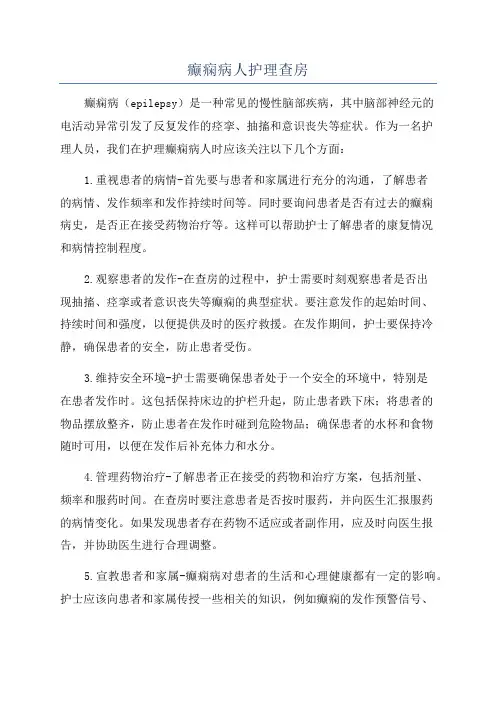 癫痫病人护理查房

癫痫病（epilepsy）是一种常见的慢性脑部疾病，其中脑部神经元的电活动异常引发了反复发作的痉挛、抽搐和意识丧失等症状。作为一名护理人员，我们在护理癫痫病人时应该关注以下几个方面：

1.重视患者的病情-首先要与患者和家属进行充分的沟通，了解患者的病情、发作频率和发作持续时间等。同时要询问患者是否有过去的癫痫病史，是否正在接受药物治疗等。这样可以帮助护士了解患者的康复情况和病情控制程度。

2.观察患者的发作-在查房的过程中，护士需要时刻观察患者是否出现抽搐、痉挛或者意识丧失等癫痫的典型症状。要注意发作的起始时间、持续时间和强度，以便提供及时的医疗救援。在发作期间，护士要保持冷静，确保患者的安全，防止患者受伤。

3.维持安全环境-护士需要确保患者处于一个安全的环境中，特别是在患者发作时。这包括保持床边的护栏升起，防止患者跌下床；将患者的物品摆放整齐，防止患者在发作时碰到危险物品；确保患者的水杯和食物随时可用，以便在发作后补充体力和水分。

4.管理药物治疗-了解患者正在接受的药物和治疗方案，包括剂量、频率和服药时间。在查房时要注意患者是否按时服药，并向医生汇报服药的病情变化。如果发现患者存在药物不适应或者副作用，应及时向医生报告，并协助医生进行合理调整。

5.宣教患者和家属-癫痫病对患者的生活和心理健康都有一定的影响。护士应该向患者和家属传授一些相关的知识，例如癫痫的发作预警信号、